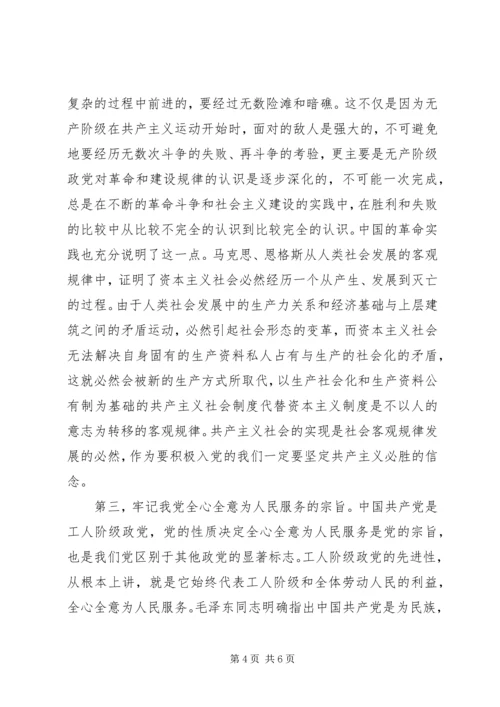 复杂的过程中前进的，要经过无数险滩和暗礁。这不仅是因为无产阶级在共产主义运动开始时，面对的敌人是强大的，不可避免地要经历无数次斗争的失败、再斗争的考验，更主要是无产阶级政党对革命和建设规律的认识是逐步深化的，不可能一次完成，总是在不断的革命斗争和社会主义建设的实践中，在胜利和失败的比较中从比较不完全的认识到比较完全的认识。中国的革命实践也充分说明了这一点。马克思、恩格斯从人类社会发展的客观规律中，证明了资本主义社会必然经历一个从产生、发展到灭亡的过程。由于人类社会发展中的生产力关系和经济基础与上层建筑之间的矛盾运动，必然引起社会形态的变革，而资本主义社会无法解决自身固有的生产资料私人占有与生产的社会化的矛盾，这就必然会被新的生产方式所取代，以生产社会化和生产资料公有制为基础的共产主义社会制度代替资本主义制度是不以人的意志为转移的客观规律。共产主义社会的实现是社会客观规律发展的必然，作为要积极入党的我们一定要坚定共产主义必胜的信念。

第三，牢记我党全心全意为人民服务的宗旨。中国共产党是工人阶级政党，党的性质决定全心全意为人民服务是党的宗旨，也是我们党区别于其他政党的显著标志。工人阶级政党的先进性，从根本上讲，就是它始终代表工人阶级和全体劳动人民的利益，全心全意为人民服务。毛泽东同志明确指出中国共产党是为民族，

第 4 页 共 6 页